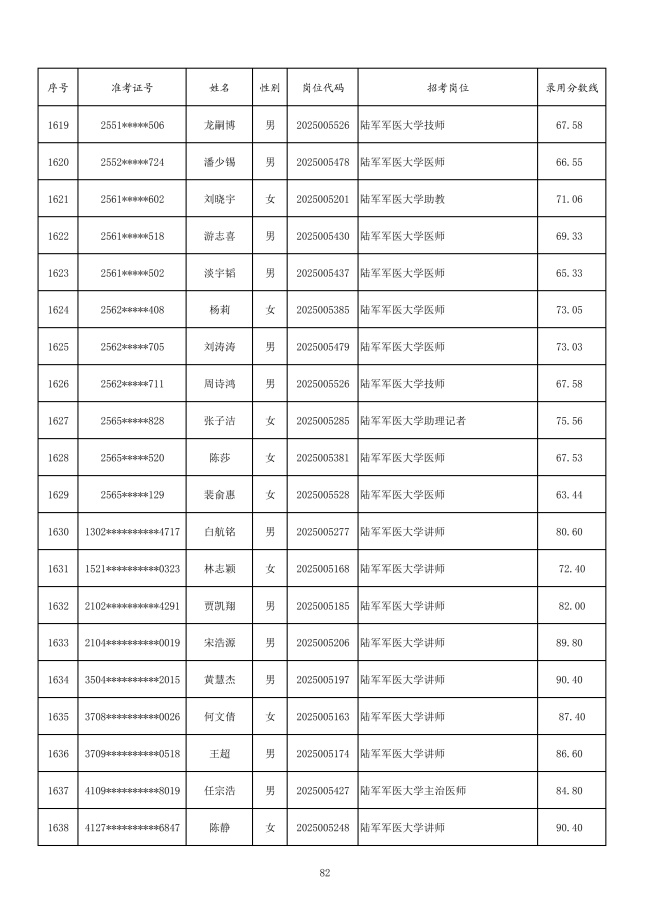 | 序号 | 准考证号 | 姓名 | 性别 | 岗位代码 | 招考岗位 | 录用分数线 |
|---|---|---|---|---|---|---|
| 1619 | 2551*****506 | 龙嗣博 | 男 | 2025005526 | 陆军军医大学技师 | 67.58 |
| 1620 | 2552*****724 | 潘少锡 | 男 | 2025005478 | 陆军军医大学医师 | 66.55 |
| 1621 | 2561*****602 | 刘晓宇 | 女 | 2025005201 | 陆军军医大学助教 | 71.06 |
| 1622 | 2561*****518 | 游志喜 | 男 | 2025005430 | 陆军军医大学医师 | 69.33 |
| 1623 | 2561*****502 | 淡宇韬 | 男 | 2025005437 | 陆军军医大学医师 | 65.33 |
| 1624 | 2562*****408 | 杨莉 | 女 | 2025005385 | 陆军军医大学医师 | 73.05 |
| 1625 | 2562*****705 | 刘涛涛 | 男 | 2025005479 | 陆军军医大学医师 | 73.03 |
| 1626 | 2562*****711 | 周诗鸿 | 男 | 2025005526 | 陆军军医大学技师 | 67.58 |
| 1627 | 2565*****828 | 张子洁 | 女 | 2025005285 | 陆军军医大学助理记者 | 75.56 |
| 1628 | 2565*****520 | 陈莎 | 女 | 2025005381 | 陆军军医大学医师 | 67.53 |
| 1629 | 2565*****129 | 裴俞惠 | 女 | 2025005528 | 陆军军医大学医师 | 63.44 |
| 1630 | 1302**********4717 | 白航铭 | 男 | 2025005277 | 陆军军医大学讲师 | 80.60 |
| 1631 | 1521**********0323 | 林志颖 | 女 | 2025005168 | 陆军军医大学讲师 | 72.40 |
| 1632 | 2102**********4291 | 贾凯翔 | 男 | 2025005185 | 陆军军医大学讲师 | 82.00 |
| 1633 | 2104**********0019 | 宋浩源 | 男 | 2025005206 | 陆军军医大学讲师 | 89.80 |
| 1634 | 3504**********2015 | 黄慧杰 | 男 | 2025005197 | 陆军军医大学讲师 | 90.40 |
| 1635 | 3708**********0026 | 何文倩 | 女 | 2025005163 | 陆军军医大学讲师 | 87.40 |
| 1636 | 3709**********0518 | 王超 | 男 | 2025005174 | 陆军军医大学讲师 | 86.60 |
| 1637 | 4109**********8019 | 任宗浩 | 男 | 2025005427 | 陆军军医大学主治医师 | 84.80 |
| 1638 | 4127**********6847 | 陈静 | 女 | 2025005248 | 陆军军医大学讲师 | 90.40 |

82